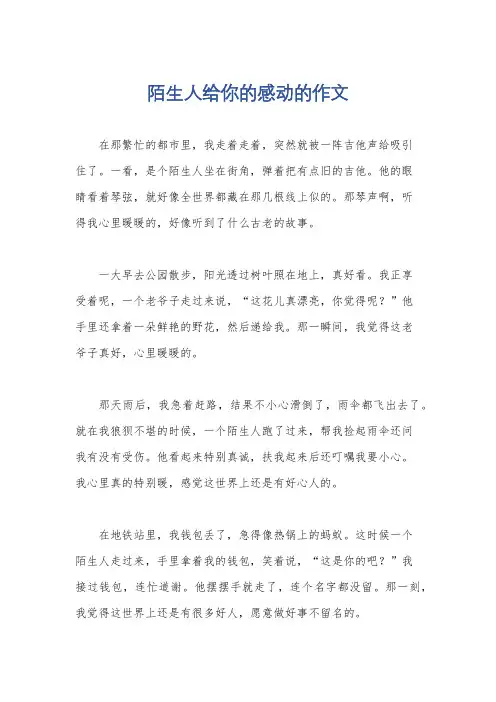 陌生人给你的感动的作文

在那繁忙的都市里，我走着走着，突然就被一阵吉他声给吸引住了。一看，是个陌生人坐在街角，弹着把有点旧的吉他。他的眼睛看着琴弦，就好像全世界都藏在那几根线上似的。那琴声啊，听得我心里暖暖的，好像听到了什么古老的故事。

一大早去公园散步，阳光透过树叶照在地上，真好看。我正享受着呢，一个老爷子走过来说，“这花儿真漂亮，你觉得呢？”他手里还拿着一朵鲜艳的野花，然后递给我。那一瞬间，我觉得这老爷子真好，心里暖暖的。

那天雨后，我急着赶路，结果不小心滑倒了，雨伞都飞出去了。就在我狼狈不堪的时候，一个陌生人跑了过来，帮我捡起雨伞还问我有没有受伤。他看起来特别真诚，扶我起来后还叮嘱我要小心。我心里真的特别暖，感觉这世界上还是有好心人的。

在地铁站里，我钱包丢了，急得像热锅上的蚂蚁。这时候一个陌生人走过来，手里拿着我的钱包，笑着说，“这是你的吧？”我接过钱包，连忙道谢。他摆摆手就走了，连个名字都没留。那一刻，我觉得这世界上还是有很多好人，愿意做好事不留名的。